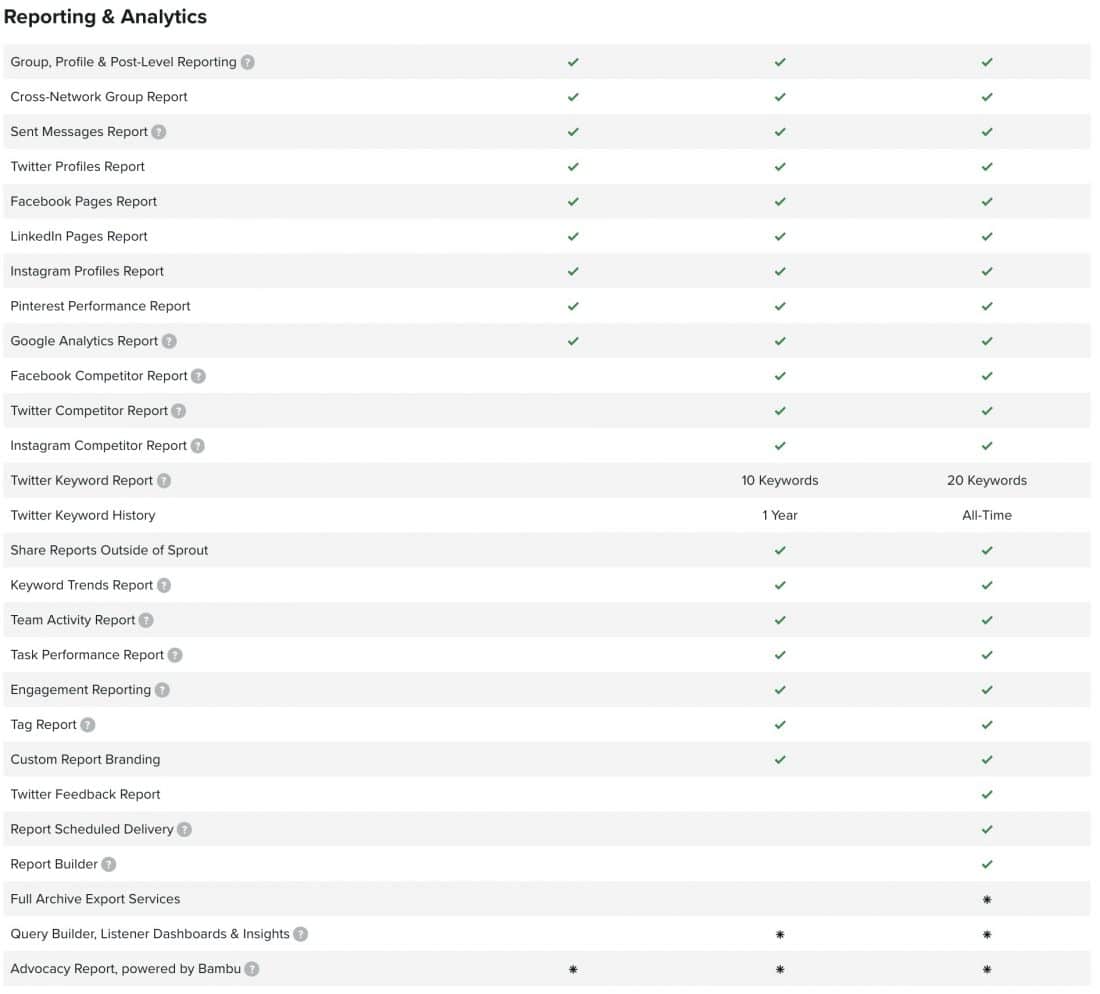 Reporting & Analytics

| | | | |
|---|---|---|---|
| Group, Profile & Post-Level Reporting ? | ✓ | ✓ | ✓ |
| Cross-Network Group Report | ✓ | ✓ | ✓ |
| Sent Messages Report ? | ✓ | ✓ | ✓ |
| Twitter Profiles Report | ✓ | ✓ | ✓ |
| Facebook Pages Report | ✓ | ✓ | ✓ |
| LinkedIn Pages Report | ✓ | ✓ | ✓ |
| Instagram Profiles Report | ✓ | ✓ | ✓ |
| Pinterest Performance Report | ✓ | ✓ | ✓ |
| Google Analytics Report ? | ✓ | ✓ | ✓ |
| Facebook Competitor Report ? | | ✓ | ✓ |
| Twitter Competitor Report ? | | ✓ | ✓ |
| Instagram Competitor Report ? | | ✓ | ✓ |
| Twitter Keyword Report ? | | 10 Keywords | 20 Keywords |
| Twitter Keyword History | | 1 Year | All-Time |
| Share Reports Outside of Sprout | | ✓ | ✓ |
| Keyword Trends Report ? | | ✓ | ✓ |
| Team Activity Report ? | | ✓ | ✓ |
| Task Performance Report ? | | ✓ | ✓ |
| Engagement Reporting ? | | ✓ | ✓ |
| Tag Report ? | | ✓ | ✓ |
| Custom Report Branding | | ✓ | ✓ |
| Twitter Feedback Report | | | ✓ |
| Report Scheduled Delivery ? | | | ✓ |
| Report Builder ? | | | ✓ |
| Full Archive Export Services | | | * |
| Query Builder, Listener Dashboards & Insights ? | | * | * |
| Advocacy Report, powered by Bambu ? | * | * | * |